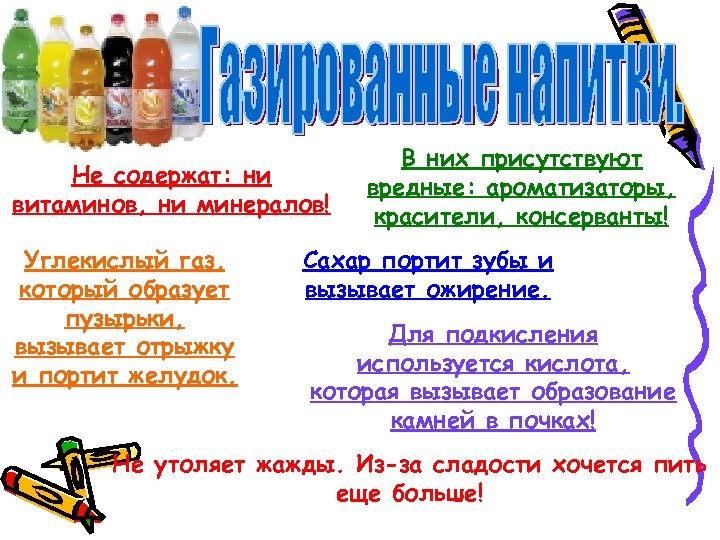 Газированные напитки.

Не содержат: ни витаминов, ни минералов!

В них присутствуют вредные: ароматизаторы, красители, консерванты!

Углекислый газ, который образует пузырьки, вызывает отрыжку и портит желудок.

Сахар портит зубы и вызывает ожирение.

Для подкисления используется кислота, которая вызывает образование камней в почках!

Не утоляет жажды. Из-за сладости хочется пить еще больше!